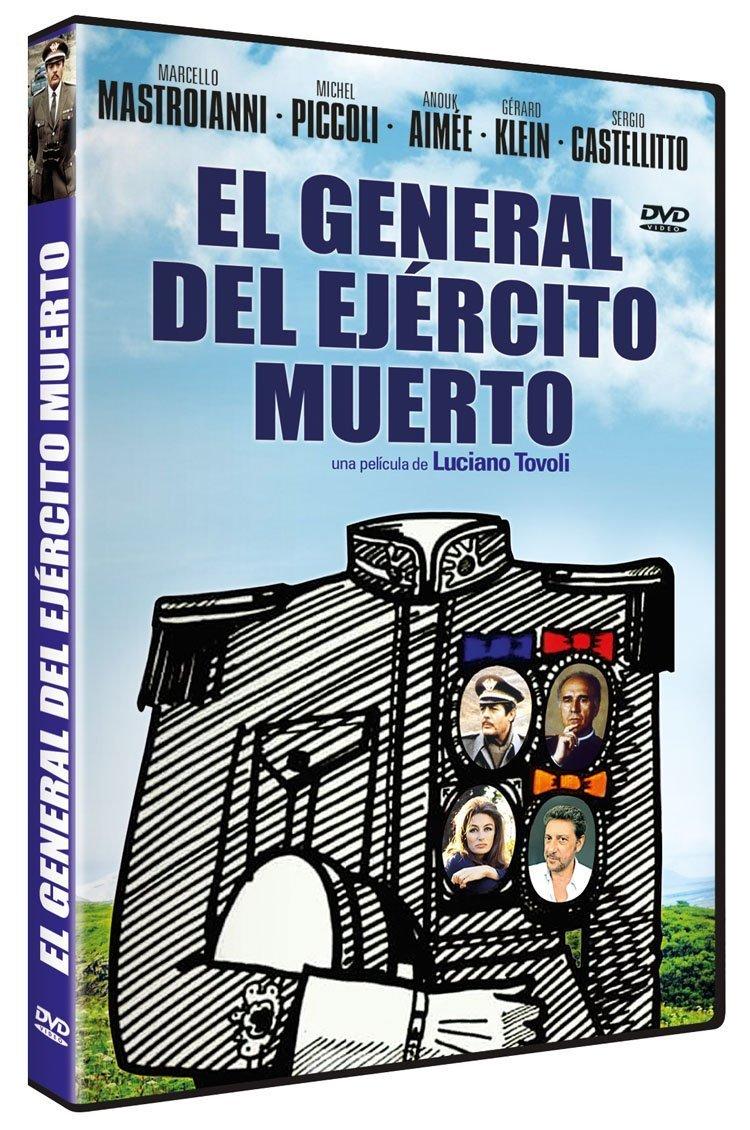 MARCELLO MASTROIANNI · MICHEL PICCOLI · ANOUK AIMÉE · GÉRARD KLEIN · SERGIO CASTELLITTO

EL GENERAL DEL EJÉRCITO MUERTO

DVD VIDEO

una película de Luciano Tovoli

EL GENERAL DEL EJÉRCITO MUERTO

DVD VIDEO